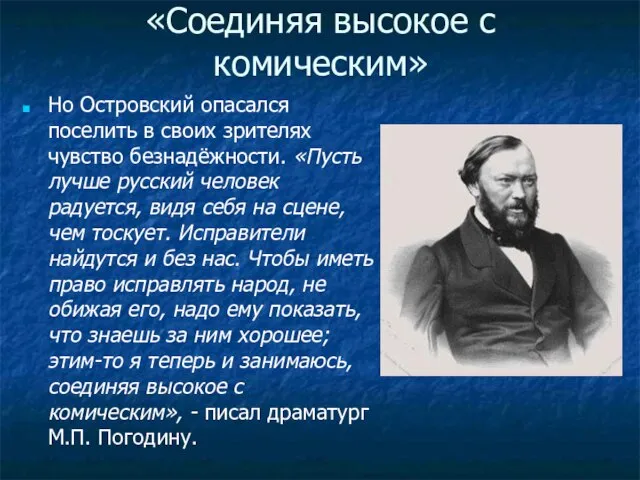 «Соединяя высокое с комическим»

Но Островский опасался поселить в своих зрителях чувство безнадёжности. «Пусть лучше русский человек радуется, видя себя на сцене, чем тоскует. Исправители найдутся и без нас. Чтобы иметь право исправлять народ, не обижая его, надо ему показать, что знаешь за ним хорошее; этим-то я теперь и занимаюсь, соединяя высокое с комическим», - писал драматург М.П. Погодину.